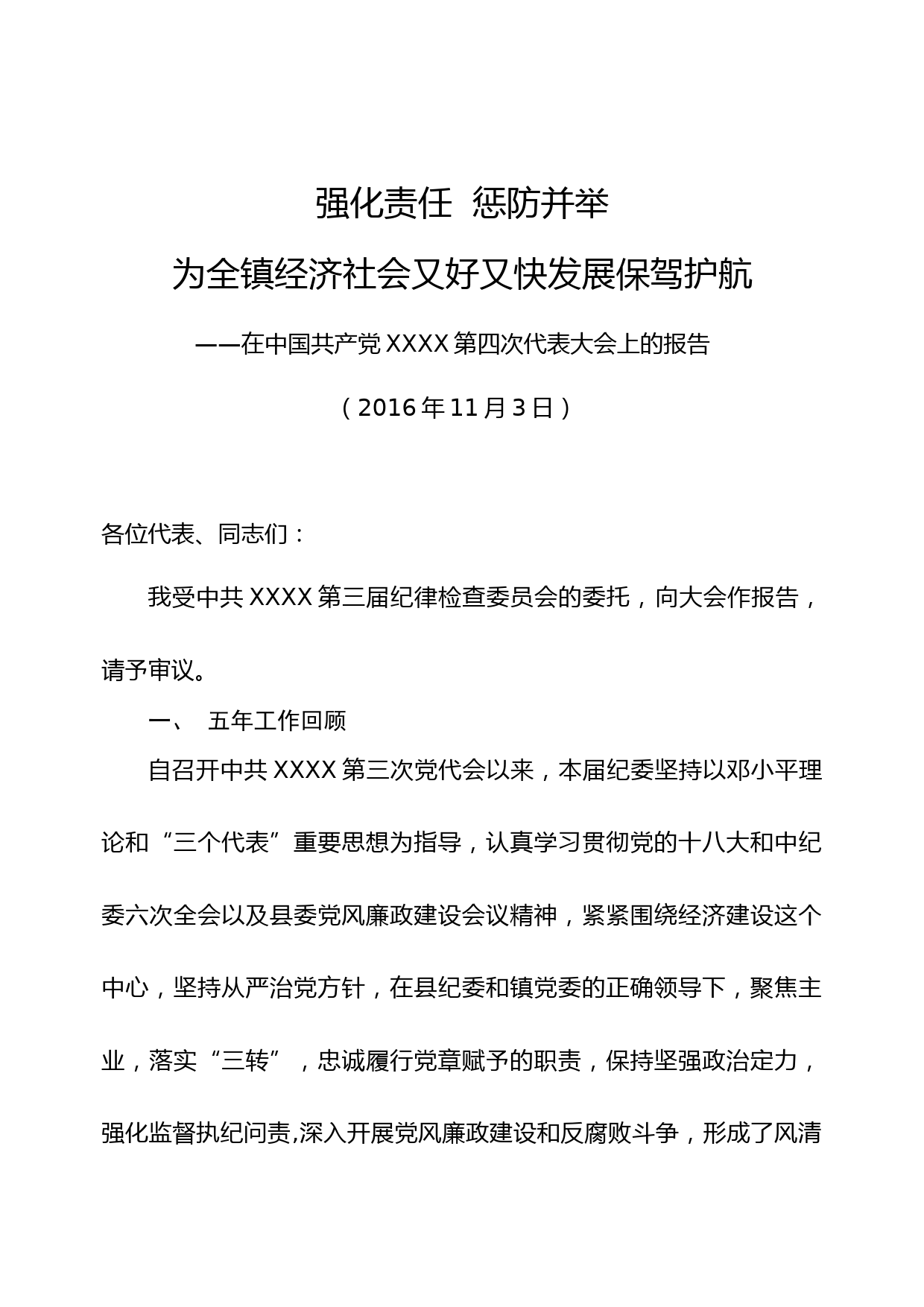 强化责任  惩防并举

为全镇经济社会又好又快发展保驾护航

——在中国共产党 XXXX 第四次代表大会上的报告

（2016 年 11 月 3 日）

各位代表、同志们：

我受中共 XXXX 第三届纪律检查委员会的委托，向大会作报告，请予审议。

一、  五年工作回顾

自召开中共 XXXX 第三次党代会以来，本届纪委坚持以邓小平理论和“三个代表”重要思想为指导，认真学习贯彻党的十八大和中纪委六次全会以及县委党风廉政建设会议精神，紧紧围绕经济建设这个中心，坚持从严治党方针，在县纪委和镇党委的正确领导下，聚焦主业，落实“三转”，忠诚履行党章赋予的职责，保持坚强政治定力，强化监督执纪问责,深入开展党风廉政建设和反腐败斗争，形成了风清